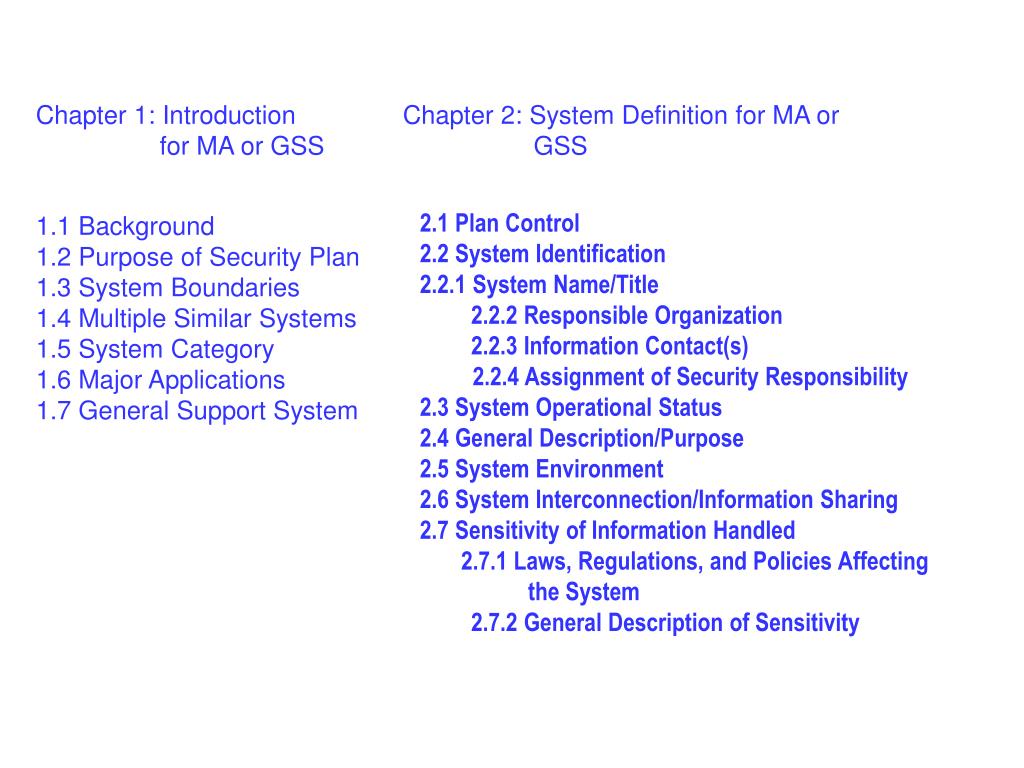 Chapter 1: Introduction for MA or GSS

1.1 Background
1.2 Purpose of Security Plan
1.3 System Boundaries
1.4 Multiple Similar Systems
1.5 System Category
1.6 Major Applications
1.7 General Support System

Chapter 2: System Definition for MA or GSS

2.1 Plan Control
2.2 System Identification
2.2.1 System Name/Title
2.2.2 Responsible Organization
2.2.3 Information Contact(s)
2.2.4 Assignment of Security Responsibility
2.3 System Operational Status
2.4 General Description/Purpose
2.5 System Environment
2.6 System Interconnection/Information Sharing
2.7 Sensitivity of Information Handled
2.7.1 Laws, Regulations, and Policies Affecting the System
2.7.2 General Description of Sensitivity